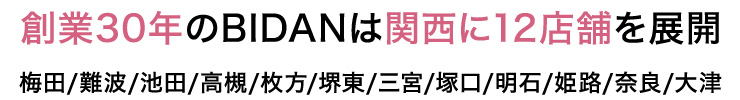 創業30年のBIDANは関西に12店舗を展開

梅田/難波/池田/高槻/枚方/堺東/三宮/塚口/明石/姫路/奈良/大津